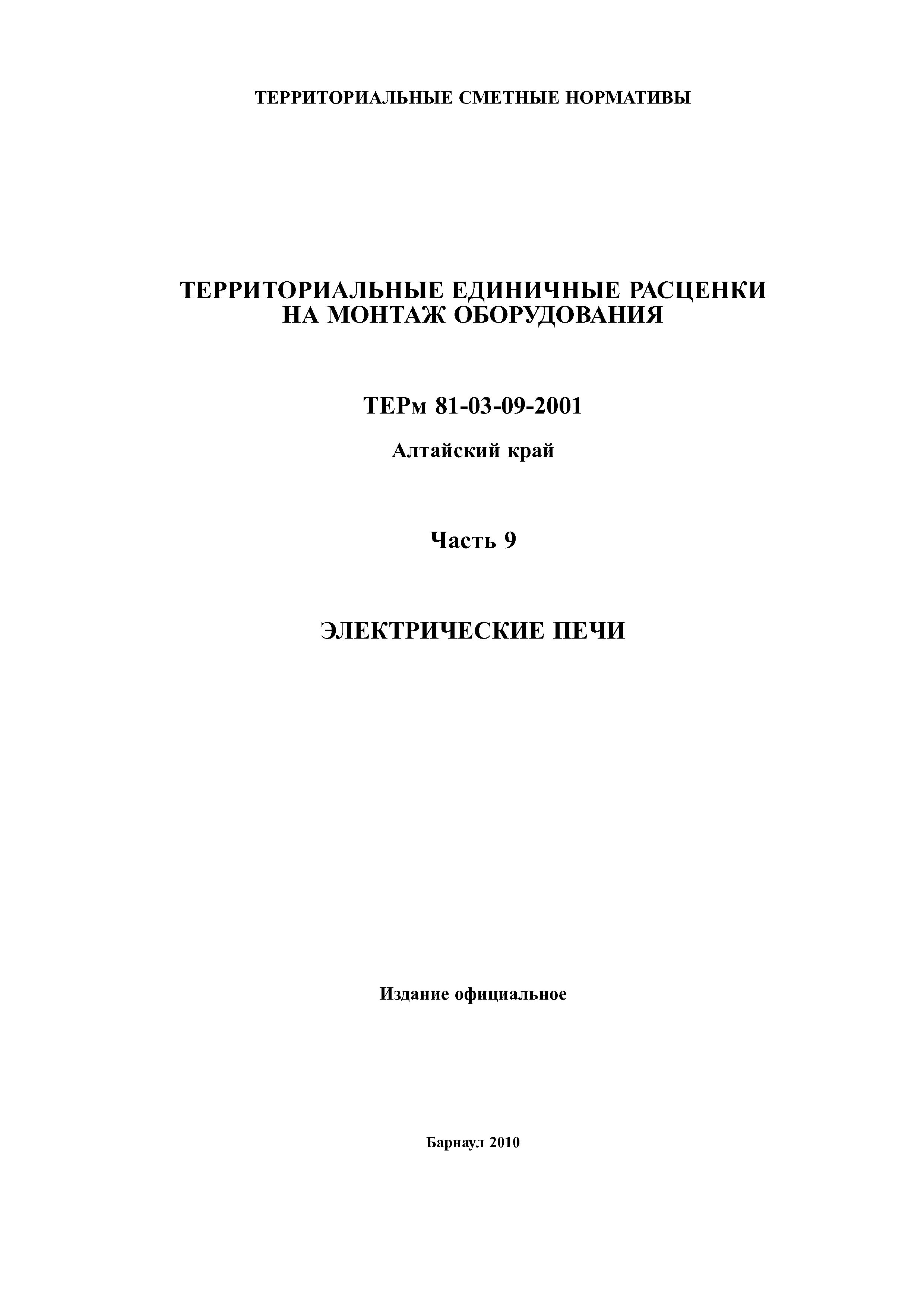 ТЕРРИТОРИАЛЬНЫЕ СМЕТНЫЕ НОРМАТИВЫ

ТЕРРИТОРИАЛЬНЫЕ ЕДИНИЧНЫЕ РАСЦЕНКИ НА МОНТАЖ ОБОРУДОВАНИЯ

ТЕРм 81-03-09-2001

Алтайский край

Часть 9

ЭЛЕКТРИЧЕСКИЕ ПЕЧИ

Издание официальное

Барнаул 2010